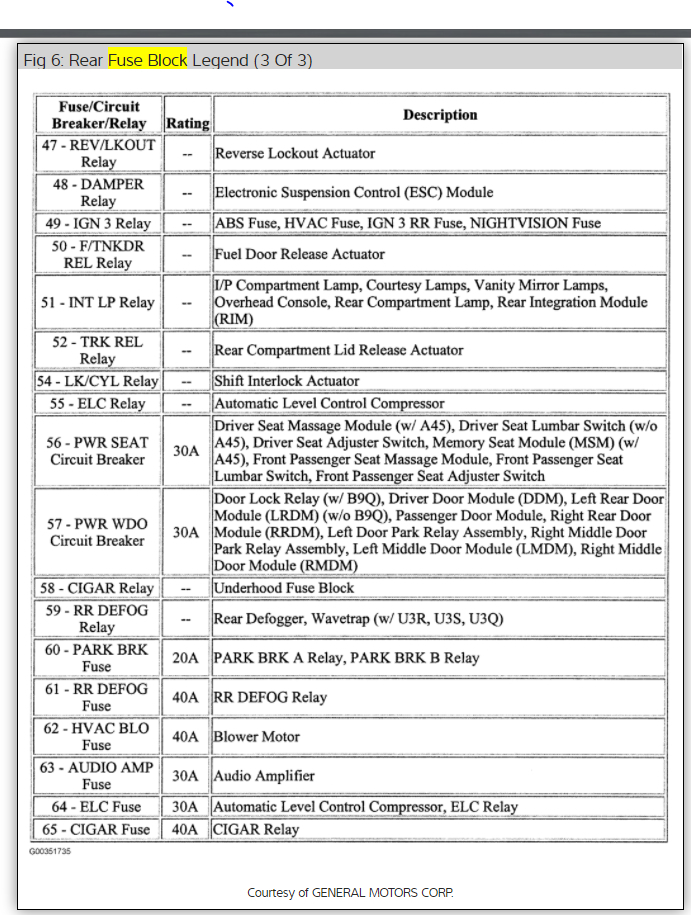 Fig 6: Rear Fuse Block Legend (3 Of 3)

| Fuse/Circuit Breaker/Relay | Rating | Description |
|---|---|---|
| 47 - REV/LKOUT Relay | -- | Reverse Lockout Actuator |
| 48 - DAMPER Relay | -- | Electronic Suspension Control (ESC) Module |
| 49 - IGN 3 Relay | -- | ABS Fuse, HVAC Fuse, IGN 3 RR Fuse, NIGHTVISION Fuse |
| 50 - F/TNKDR REL Relay | -- | Fuel Door Release Actuator |
| 51 - INT LP Relay | -- | I/P Compartment Lamp, Courtesy Lamps, Vanity Mirror Lamps, Overhead Console, Rear Compartment Lamp, Rear Integration Module (RIM) |
| 52 - TRK REL Relay | -- | Rear Compartment Lid Release Actuator |
| 54 - LK/CYL Relay | -- | Shift Interlock Actuator |
| 55 - ELC Relay | -- | Automatic Level Control Compressor |
| 56 - PWR SEAT Circuit Breaker | 30A | Driver Seat Massage Module (w/ A45), Driver Seat Lumbar Switch (w/o A45), Driver Seat Adjuster Switch, Memory Seat Module (MSM) (w/ A45), Front Passenger Seat Massage Module, Front Passenger Seat Lumbar Switch, Front Passenger Seat Adjuster Switch |
| 57 - PWR WDO Circuit Breaker | 30A | Door Lock Relay (w/ B9Q), Driver Door Module (DDM), Left Rear Door Module (LRDM) (w/o B9Q), Passenger Door Module, Right Rear Door Module (RRDM), Left Door Park Relay Assembly, Right Middle Door Park Relay Assembly, Left Middle Door Module (LMDM), Right Middle Door Module (RMDM) |
| 58 - CIGAR Relay | -- | Underhood Fuse Block |
| 59 - RR DEFOG Relay | -- | Rear Defogger, Wavetrap (w/ U3R, U3S, U3Q) |
| 60 - PARK BRK Fuse | 20A | PARK BRK A Relay, PARK BRK B Relay |
| 61 - RR DEFOG Fuse | 40A | RR DEFOG Relay |
| 62 - HVAC BLO Fuse | 40A | Blower Motor |
| 63 - AUDIO AMP Fuse | 30A | Audio Amplifier |
| 64 - ELC Fuse | 30A | Automatic Level Control Compressor, ELC Relay |
| 65 - CIGAR Fuse | 40A | CIGAR Relay |

G00351735

Courtesy of GENERAL MOTORS CORP.